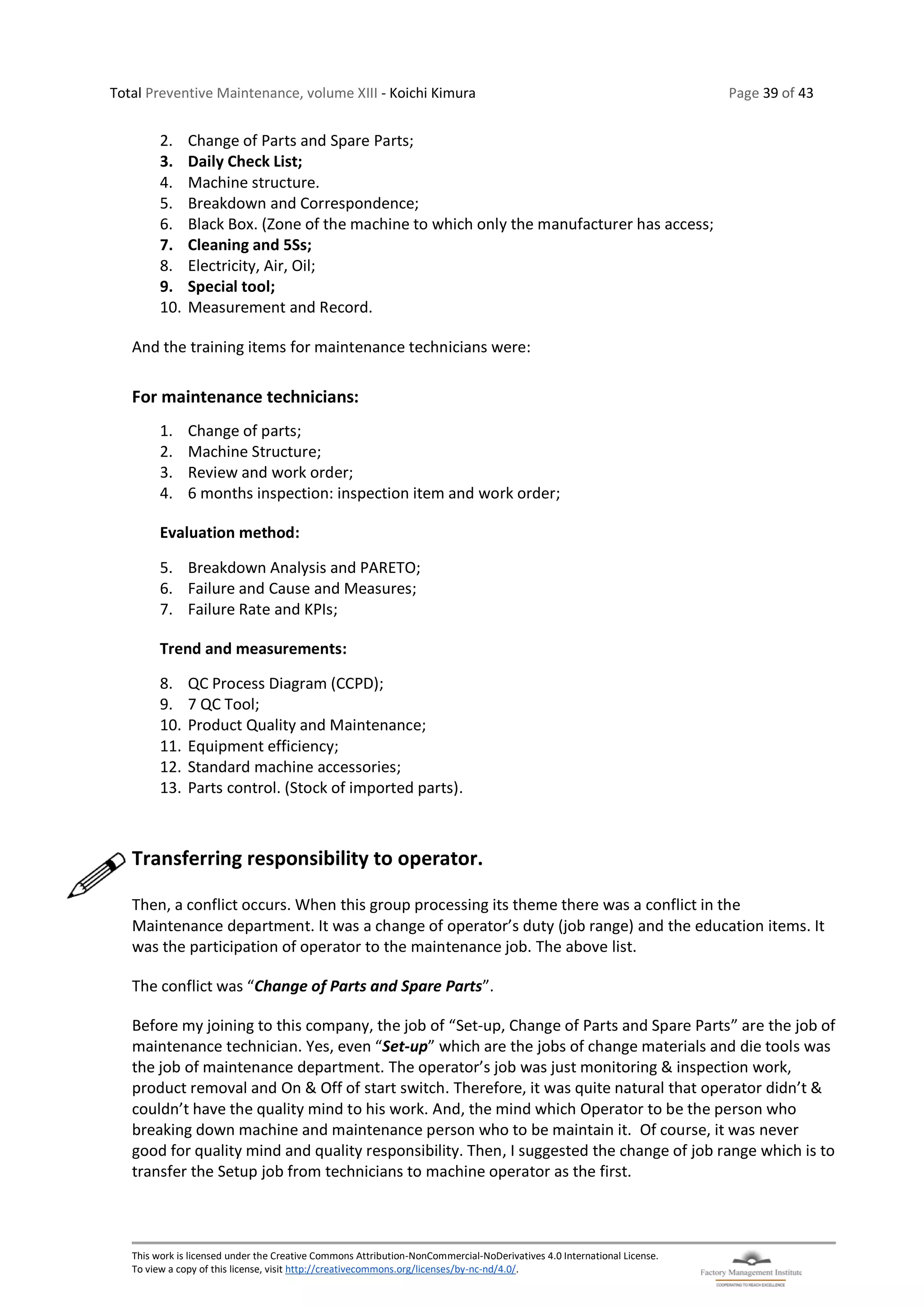 Total Preventive Maintenance, volume XIII - Koichi Kimura

Page 39 of 43

2. Change of Parts and Spare Parts;
3. Daily Check List;
4. Machine structure.
5. Breakdown and Correspondence;
6. Black Box. (Zone of the machine to which only the manufacturer has access;
7. Cleaning and 5Ss;
8. Electricity, Air, Oil;
9. Special tool;
10. Measurement and Record.

And the training items for maintenance technicians were:

For maintenance technicians:

1. Change of parts;
2. Machine Structure;
3. Review and work order;
4. 6 months inspection: inspection item and work order;

Evaluation method:

5. Breakdown Analysis and PARETO;
6. Failure and Cause and Measures;
7. Failure Rate and KPIs;

Trend and measurements:

8. QC Process Diagram (CCPD);
9. 7 QC Tool;
10. Product Quality and Maintenance;
11. Equipment efficiency;
12. Standard machine accessories;
13. Parts control. (Stock of imported parts).

Transferring responsibility to operator.

Then, a conflict occurs. When this group processing its theme there was a conflict in the Maintenance department. It was a change of operator's duty (job range) and the education items. It was the participation of operator to the maintenance job. The above list.

The conflict was "Change of Parts and Spare Parts".

Before my joining to this company, the job of "Set-up, Change of Parts and Spare Parts" are the job of maintenance technician. Yes, even "Set-up" which are the jobs of change materials and die tools was the job of maintenance department. The operator's job was just monitoring & inspection work, product removal and On & Off of start switch. Therefore, it was quite natural that operator didn't & couldn't have the quality mind to his work. And, the mind which Operator to be the person who breaking down machine and maintenance person who to be maintain it. Of course, it was never good for quality mind and quality responsibility. Then, I suggested the change of job range which is to transfer the Setup job from technicians to machine operator as the first.

This work is licensed under the Creative Commons Attribution-NonCommercial-NoDerivatives 4.0 International License.
To view a copy of this license, visit http://creativecommons.org/licenses/by-nc-nd/4.0/.

Factory Management Institute
COOPERATING TO REACH EXCELLENCE